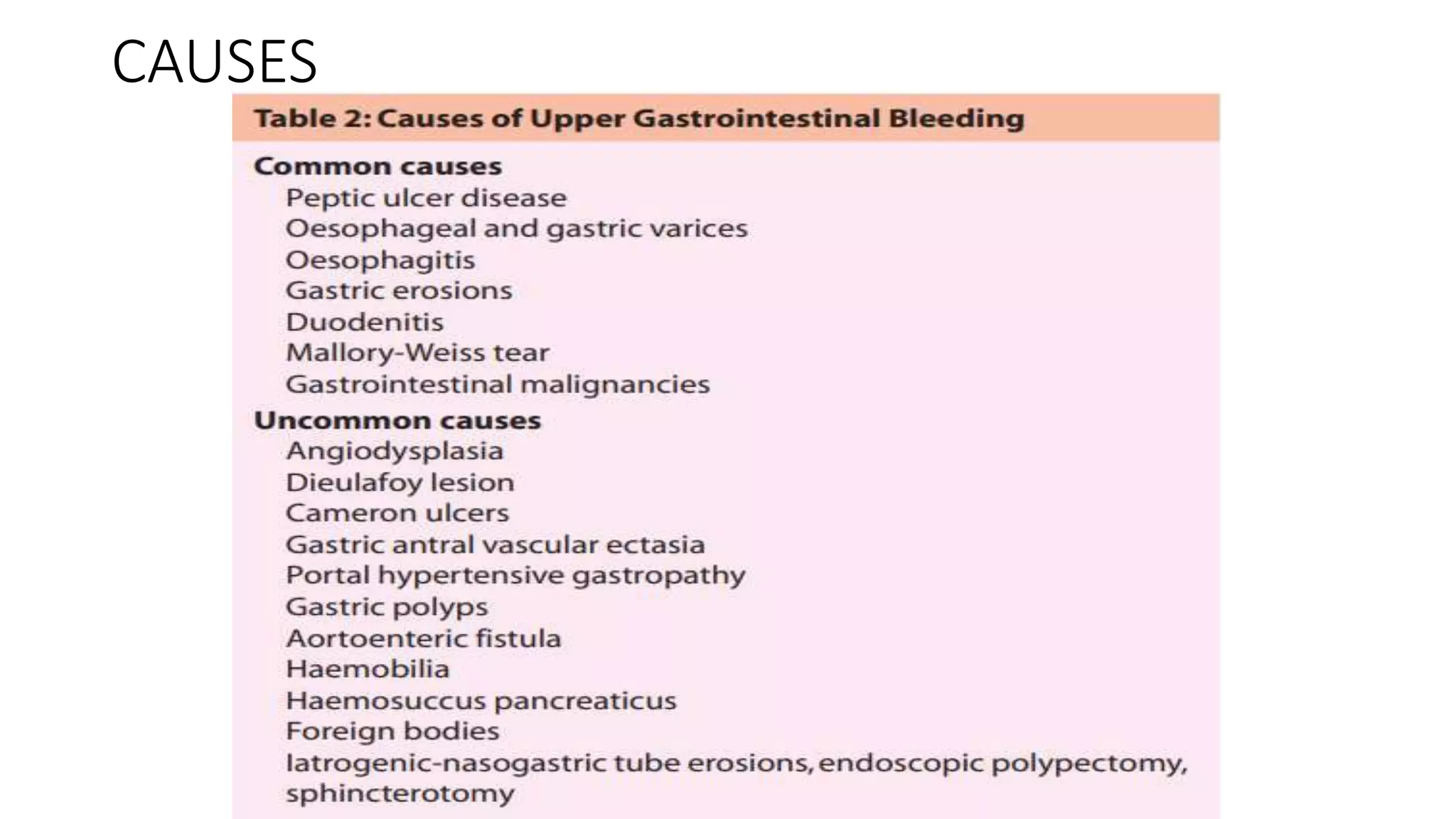 CAUSES

Table 2: Causes of Upper Gastrointestinal Bleeding

Common causes
Peptic ulcer disease
Oesophageal and gastric varices
Oesophagitis
Gastric erosions
Duodenitis
Mallory-Weiss tear
Gastrointestinal malignancies

Uncommon causes
Angiodysplasia
Dieulafoy lesion
Cameron ulcers
Gastric antral vascular ectasia
Portal hypertensive gastropathy
Gastric polyps
Aortoenteric fistula
Haemobilia
Haemosuccus pancreaticus
Foreign bodies
Iatrogenic-nasogastric tube erosions, endoscopic polypectomy, sphincterotomy